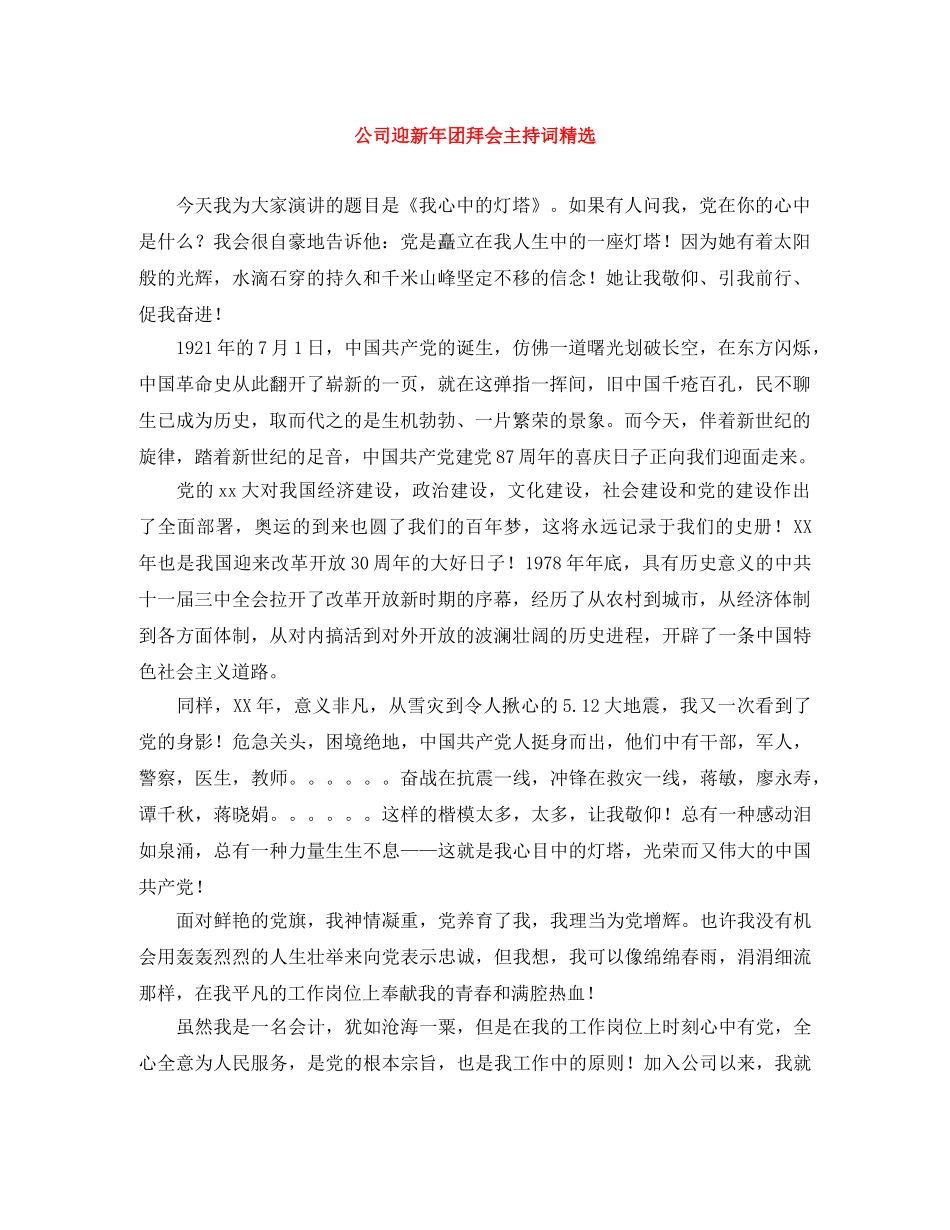 公司迎新年团拜会主持词精选

今天我为大家演讲的题目是《我心中的灯塔》。如果有人问我，党在你的心中是什么？我会很自豪地告诉他：党是矗立在我人生中的一座灯塔！因为她有着太阳般的光辉，水滴石穿的持久和千米山峰坚定不移的信念！她让我敬仰、引我前行、促我奋进！

1921年的7月1日，中国共产党的诞生，仿佛一道曙光划破长空，在东方闪烁，中国革命史从此翻开了崭新的一页，就在这弹指一挥间，旧中国千疮百孔，民不聊生已成为历史，取而代之的是生机勃勃、一片繁荣的景象。而今天，伴着新世纪的旋律，踏着新世纪的足音，中国共产党建党87周年的喜庆日子正向我们迎面走来。

党的xx大对我国经济建设，政治建设，文化建设，社会建设和党的建设作出了全面部署，奥运的到来也圆了我们的百年梦，这将永远记录于我们的史册！XX年也是我国迎来改革开放30周年的大好日子！1978年年底，具有历史意义的中共十一届三中全会拉开了改革开放新时期的序幕，经历了从农村到城市，从经济体制到各方面体制，从对内搞活到对外开放的波澜壮阔的历史进程，开辟了一条中国特色社会主义道路。

同样，XX年，意义非凡，从雪灾到令人揪心的5.12大地震，我又一次看到了党的身影！危急关头，困境绝地，中国共产党人挺身而出，他们中有干部，军人，警察，医生，教师。。。。。。奋战在抗震一线，冲锋在救灾一线，蒋敏，廖永寿，谭千秋，蒋晓娟。。。。。。这样的楷模太多，太多，让我敬仰！总有一种感动泪如泉涌，总有一种力量生生不息——这就是我心目中的灯塔，光荣而又伟大的中国共产党！

面对鲜艳的党旗，我神情凝重，党养育了我，我理当为党增辉。也许我没有机会用轰轰烈烈的人生壮举来向党表示忠诚，但我想，我可以像绵绵春雨，涓涓细流那样，在我平凡的工作岗位上奉献我的青春和满腔热血！

虽然我是一名会计，犹如沧海一粟，但是在我的工作岗位上时刻心中有党，全心全意为人民服务，是党的根本宗旨，也是我工作中的原则！加入公司以来，我就